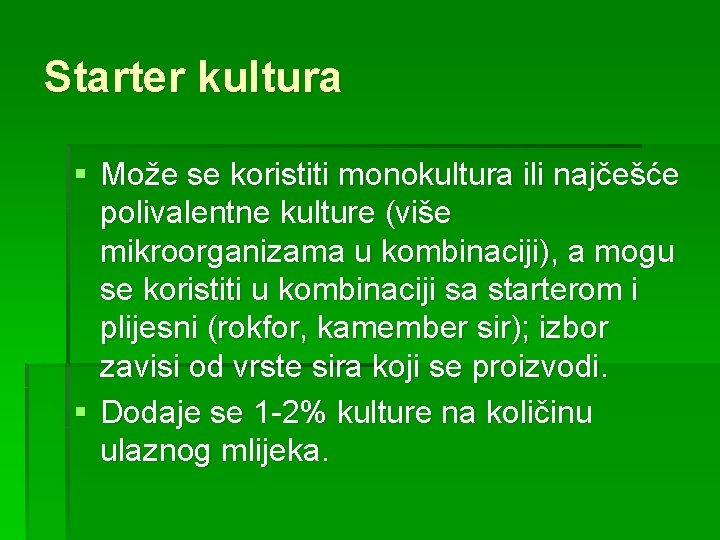 Starter kultura

▪ Može se koristiti monokultura ili najčešće polivalentne kulture (više mikroorganizama u kombinaciji), a mogu se koristiti u kombinaciji sa starterom i plijesni (rokfor, kamember sir); izbor zavisi od vrste sira koji se proizvodi.

▪ Dodaje se 1-2% kulture na količinu ulaznog mlijeka.